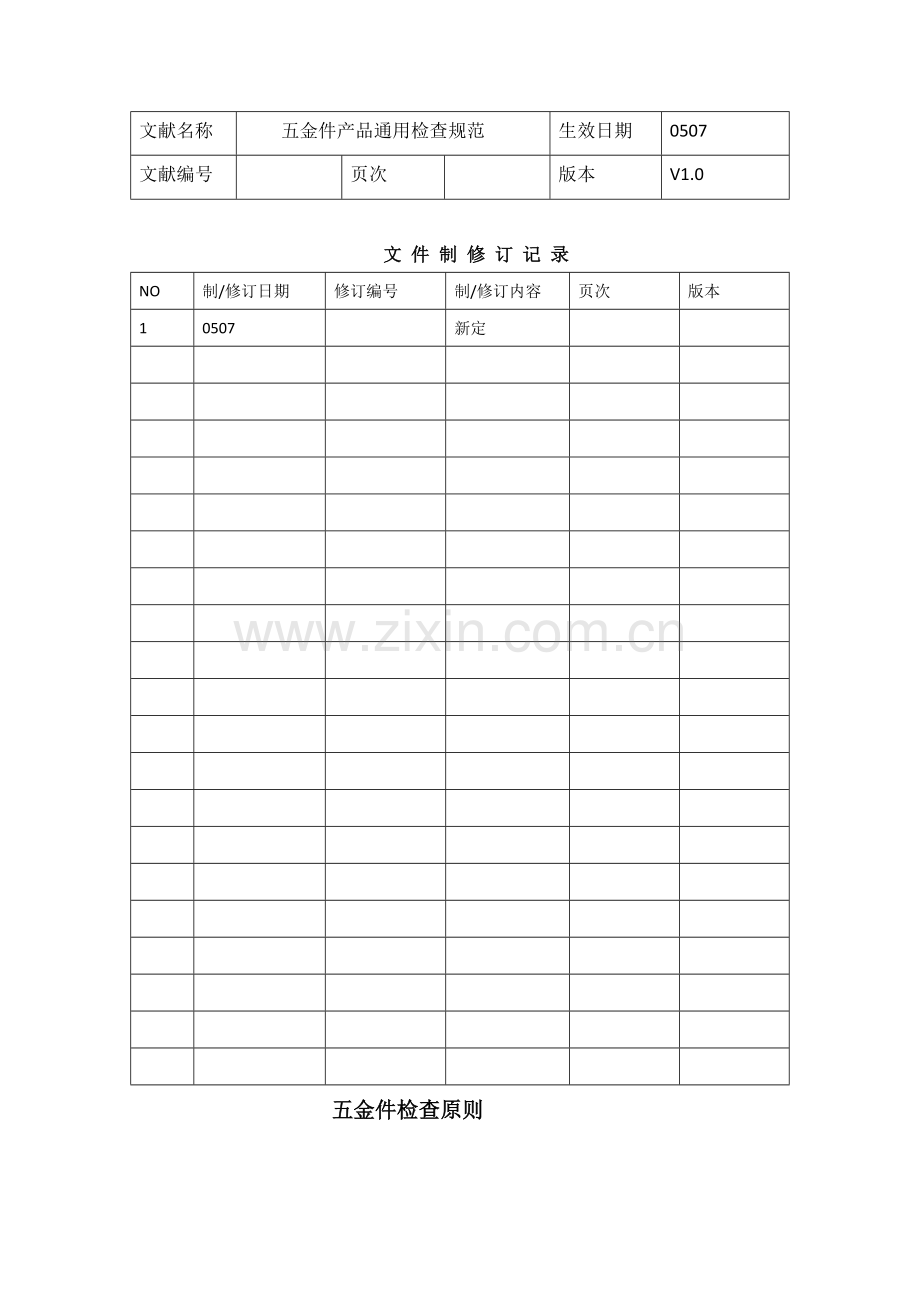 | 文献名称 | 五金件产品通用检查规范 | | | 生效日期 | 0507 |
|---|---|---|---|---|---|
| 文献编号 | | 页次 | | 版本 | V1.0 |

文 件 制 修 订 记 录

| NO | 制/修订日期 | 修订编号 | 制/修订内容 | 页次 | 版本 |
|---|---|---|---|---|---|
| 1 | 0507 | | 新定 | | |
| | | | | | |
| | | | | | |
| | | | | | |
| | | | | | |
| | | | | | |
| | | | | | |
| | | | | | |
| | | | | | |
| | | | | | |
| | | | | | |
| | | | | | |
| | | | | | |
| | | | | | |
| | | | | | |
| | | | | | |
| | | | | | |
| | | | | | |
| | | | | | |
| | | | | | |
| | | | | | |

www.zixin.com.cn

五金件检查原则